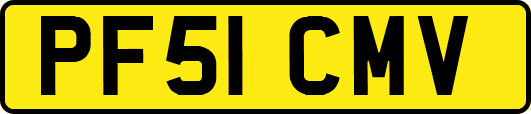 PF51 CMV